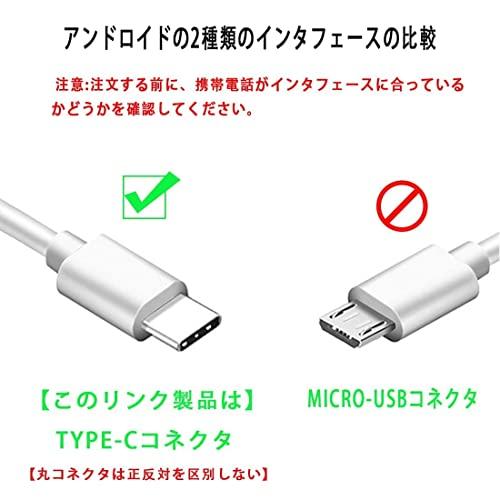 アンドロイドの2種類のインタフェースの比較

注意:注文する前に、携帯電話がインタフェースに合っているかどうかを確認してください。

【このリンク製品は】

TYPE-Cコネクタ

【丸コネクタは正反対を区別しない】

MICRO-USBコネクタ